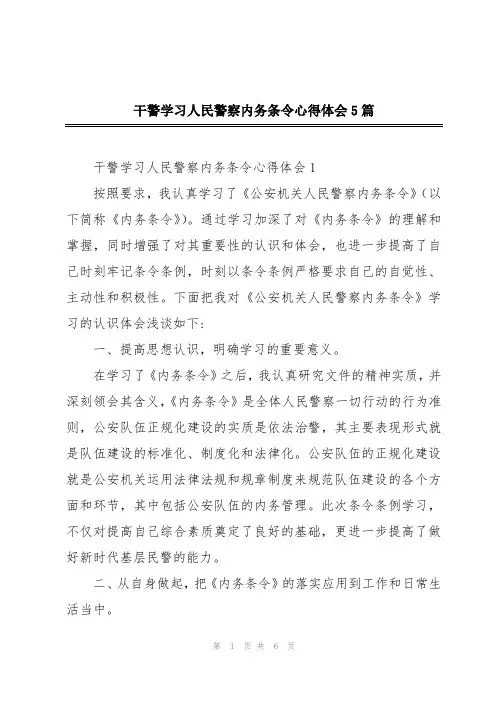 干警学习人民警察内务条令心得体会5篇

干警学习人民警察内务条令心得体会1

按照要求，我认真学习了《公安机关人民警察内务条令》（以下简称《内务条令》）。通过学习加深了对《内务条令》的理解和掌握，同时增强了对其重要性的认识和体会，也进一步提高了自己时刻牢记条令条例，时刻以条令条例严格要求自己的自觉性、主动性和积极性。下面把我对《公安机关人民警察内务条令》学习的认识体会浅谈如下：

一、提高思想认识，明确学习的重要意义。

在学习了《内务条令》之后，我认真研究文件的精神实质，并深刻领会其含义，《内务条令》是全体人民警察一切行动的行为准则，公安队伍正规化建设的实质是依法治警，其主要表现形式就是队伍建设的标准化、制度化和法律化。公安队伍的正规化建设就是公安机关运用法律法规和规章制度来规范队伍建设的各个方面和环节，其中包括公安队伍的内务管理。此次条令条例学习，不仅对提高自己综合素质奠定了良好的基础，更进一步提高了做好新时代基层民警的能力。

二、从自身做起，把《内务条令》的落实应用到工作和日常生活当中。

第 1 页 共 6 页